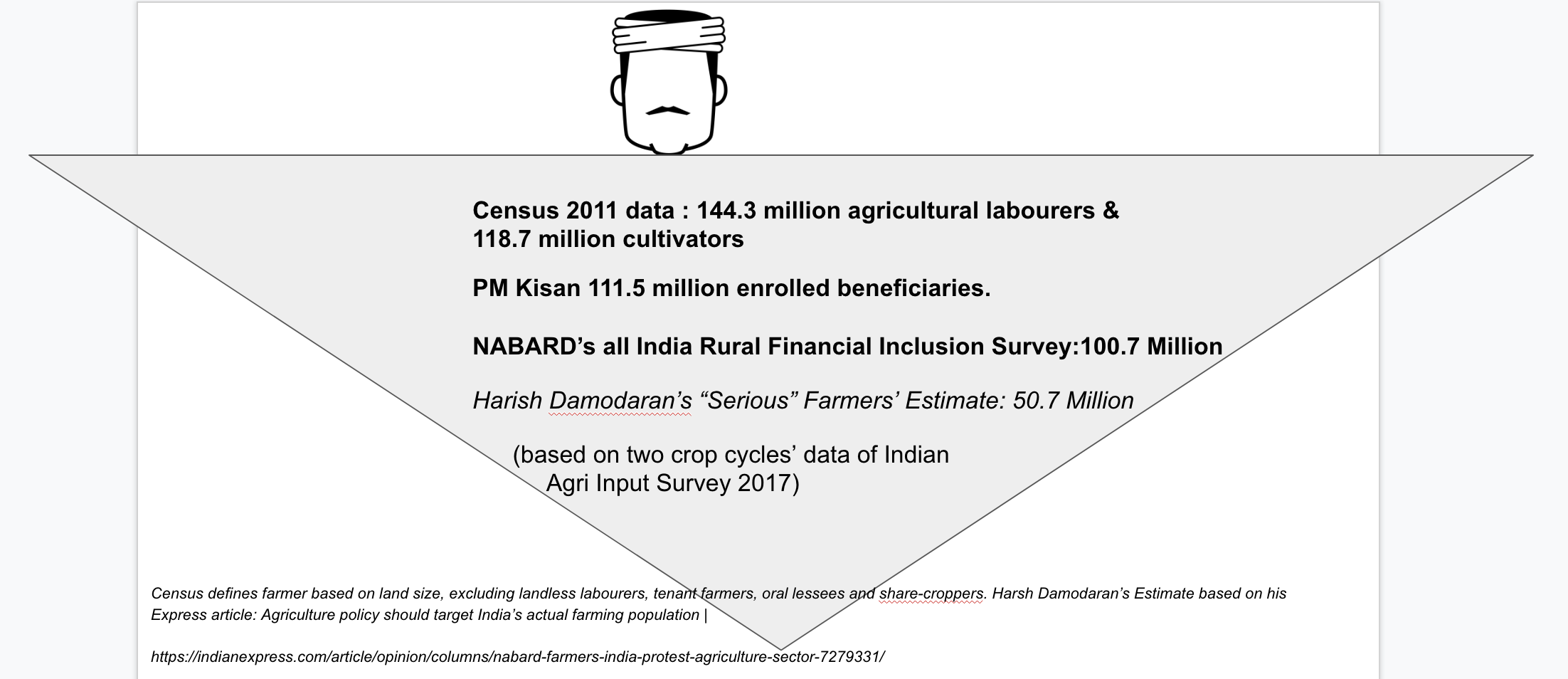 Census 2011 data : 144.3 million agricultural labourers & 118.7 million cultivators

PM Kisan 111.5 million enrolled beneficiaries.

NABARD’s all India Rural Financial Inclusion Survey:100.7 Million

Harish Damodaran’s “Serious” Farmers’ Estimate: 50.7 Million

(based on two crop cycles’ data of Indian Agri Input Survey 2017)

Census defines farmer based on land size, excluding landless labourers, tenant farmers, oral lessees and share-croppers. Harsh Damodaran’s Estimate based on his Express article: Agriculture policy should target India’s actual farming population |

https://indianexpress.com/article/opinion/columns/nabard-farmers-india-protest-agriculture-sector-7279331/